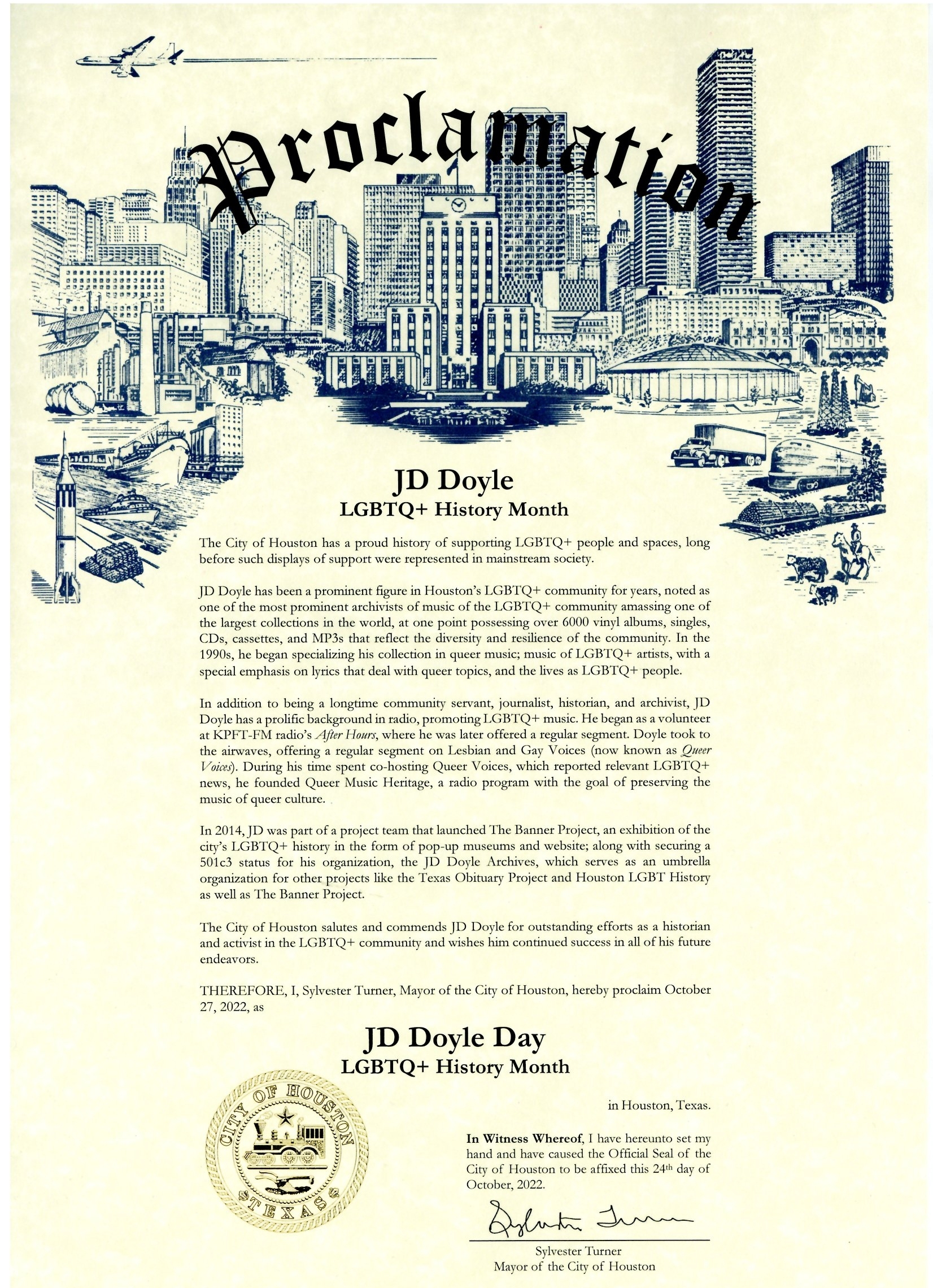 Proclamation

JD Doyle
LGBTQ+ History Month

The City of Houston has a proud history of supporting LGBTQ+ people and spaces, long before such displays of support were represented in mainstream society.

JD Doyle has been a prominent figure in Houston's LGBTQ+ community for years, noted as one of the most prominent archivists of music of the LGBTQ+ community amassing one of the largest collections in the world, at one point possessing over 6000 vinyl albums, singles, CDs, cassettes, and MP3s that reflect the diversity and resilience of the community. In the 1990s, he began specializing his collection in queer music; music of LGBTQ+ artists, with a special emphasis on lyrics that deal with queer topics, and the lives as LGBTQ+ people.

In addition to being a longtime community servant, journalist, historian, and archivist, JD Doyle has a prolific background in radio, promoting LGBTQ+ music. He began as a volunteer at KPFT-FM radio's After Hours, where he was later offered a regular segment. Doyle took to the airwaves, offering a regular segment on Lesbian and Gay Voices (now known as Queer Voices). During his time spent co-hosting Queer Voices, which reported relevant LGBTQ+ news, he founded Queer Music Heritage, a radio program with the goal of preserving the music of queer culture.

In 2014, JD was part of a project team that launched The Banner Project, an exhibition of the city's LGBTQ+ history in the form of pop-up museums and website; along with securing a 501c3 status for his organization, the JD Doyle Archives, which serves as an umbrella organization for other projects like the Texas Obituary Project and Houston LGBT History as well as The Banner Project.

The City of Houston salutes and commends JD Doyle for outstanding efforts as a historian and activist in the LGBTQ+ community and wishes him continued success in all of his future endeavors.

THEREFORE, I, Sylvester Turner, Mayor of the City of Houston, hereby proclaim October 27, 2022, as

JD Doyle Day
LGBTQ+ History Month

in Houston, Texas.

CITY OF HOUSTON TEXAS

In Witness Whereof, I have hereunto set my hand and have caused the Official Seal of the City of Houston to be affixed this 24th day of October, 2022.

Sylvester Turner

Sylvester Turner
Mayor of the City of Houston